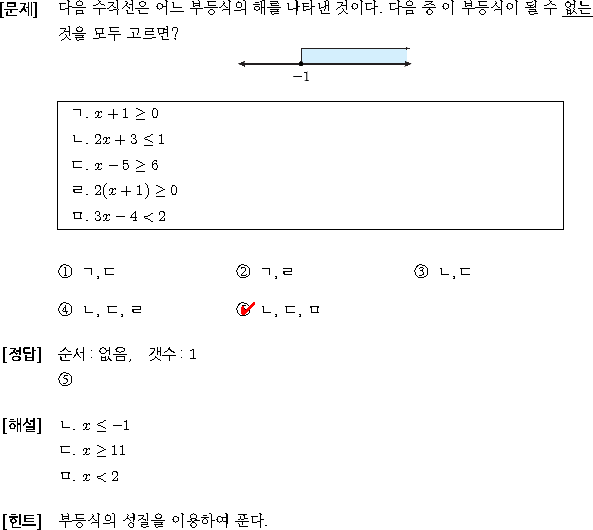 [문제] 다음 수직선은 어느 부등식의 해를 나타낸 것이다. 다음 중 이 부등식이 될 수 없는 것을 모두 고르면?

$-1$

ㄱ. $x+1 \geq 0$
ㄴ. $2x+3 \leq 1$
ㄷ. $x-5 \geq 6$
ㄹ. $2(x+1) \geq 0$
ㅁ. $3x-4 < 2$

① ㄱ, ㄷ
② ㄱ, ㄹ
③ ㄴ, ㄷ
④ ㄴ, ㄷ, ㄹ
⑤ ㄴ, ㄷ, ㅁ

[정답] 순서 : 없음, 갯수 : 1
⑤

[해설] ㄴ. $x \leq -1$
ㄷ. $x \geq 11$
ㅁ. $x < 2$

[힌트] 부등식의 성질을 이용하여 푼다.